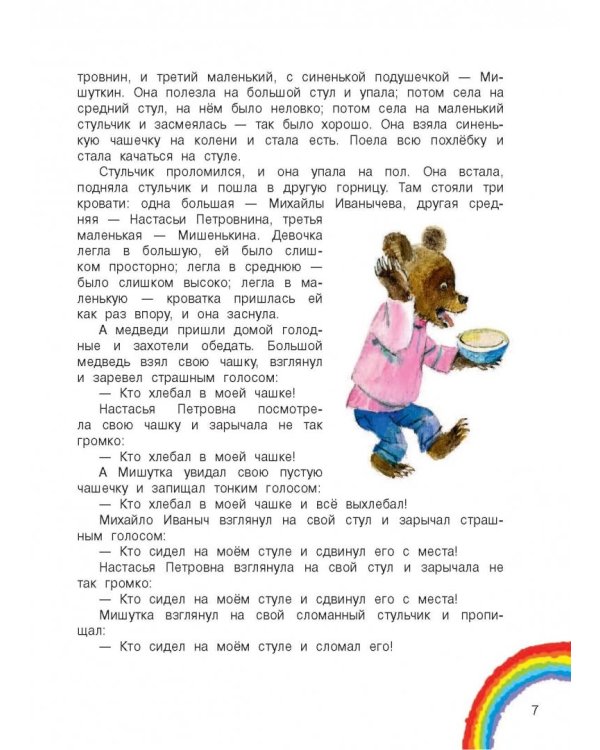 тровнин, и третий маленький, с синенькой подушечкой — Мишуткин. Она полезла на большой стул и упала; потом села на средний стул, на нём было неловко; потом села на маленький стульчик и засмеялась — так было хорошо. Она взяла синенькую чашечку на колени и стала есть. Поела всю похлёбку и стала качаться на стуле.

Стульчик проломился, и она упала на пол. Она встала, подняла стульчик и пошла в другую горницу. Там стояли три кровати: одна большая — Михайлы Иванычева, другая средняя — Настасьи Петровнина, третья маленькая — Мишенькина. Девочка легла в большую, ей было слишком просторно; легла в среднюю — было слишком высоко; легла в маленькую — кроватка пришлась ей как раз впору, и она заснула.

А медведи пришли домой голодные и захотели обедать. Большой медведь взял свою чашку, взглянул и заревел страшным голосом:

— Кто хлебал в моей чашке!

Настасья Петровна посмотрела свою чашку и зарычала не так громко:

— Кто хлебал в моей чашке!

А Мишутка увидал свою пустую чашечку и запищал тонким голосом:

— Кто хлебал в моей чашке и всё выхлебал!

Михайло Иваныч взглянул на свой стул и зарычал страшным голосом:

— Кто сидел на моём стуле и сдвинул его с места!

Настасья Петровна взглянула на свой стул и зарычала не так громко:

— Кто сидел на моём стуле и сдвинул его с места!

Мишутка взглянул на свой сломанный стульчик и пропищал:

— Кто сидел на моём стуле и сломал его!

7